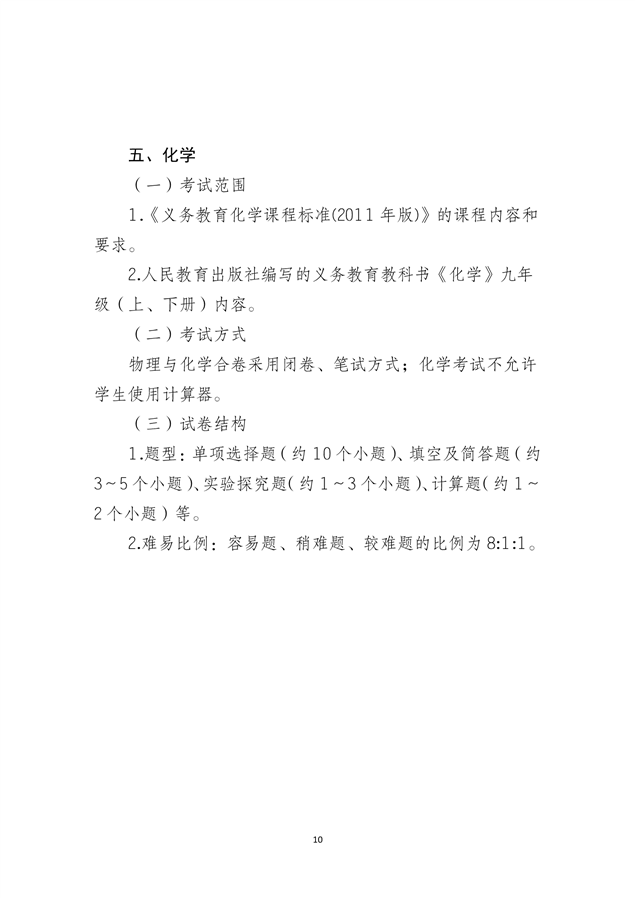 五、化学

（一）考试范围

1.《义务教育化学课程标准(2011 年版)》的课程内容和要求。

2.人民教育出版社编写的义务教育教科书《化学》九年级（上、下册）内容。

（二）考试方式

物理与化学合卷采用闭卷、笔试方式；化学考试不允许学生使用计算器。

（三）试卷结构

1.题型：单项选择题（约 10 个小题）、填空及简答题（约 3～5 个小题）、实验探究题（约 1～3 个小题）、计算题（约 1～2 个小题）等。

2.难易比例：容易题、稍难题、较难题的比例为 8:1:1。

10